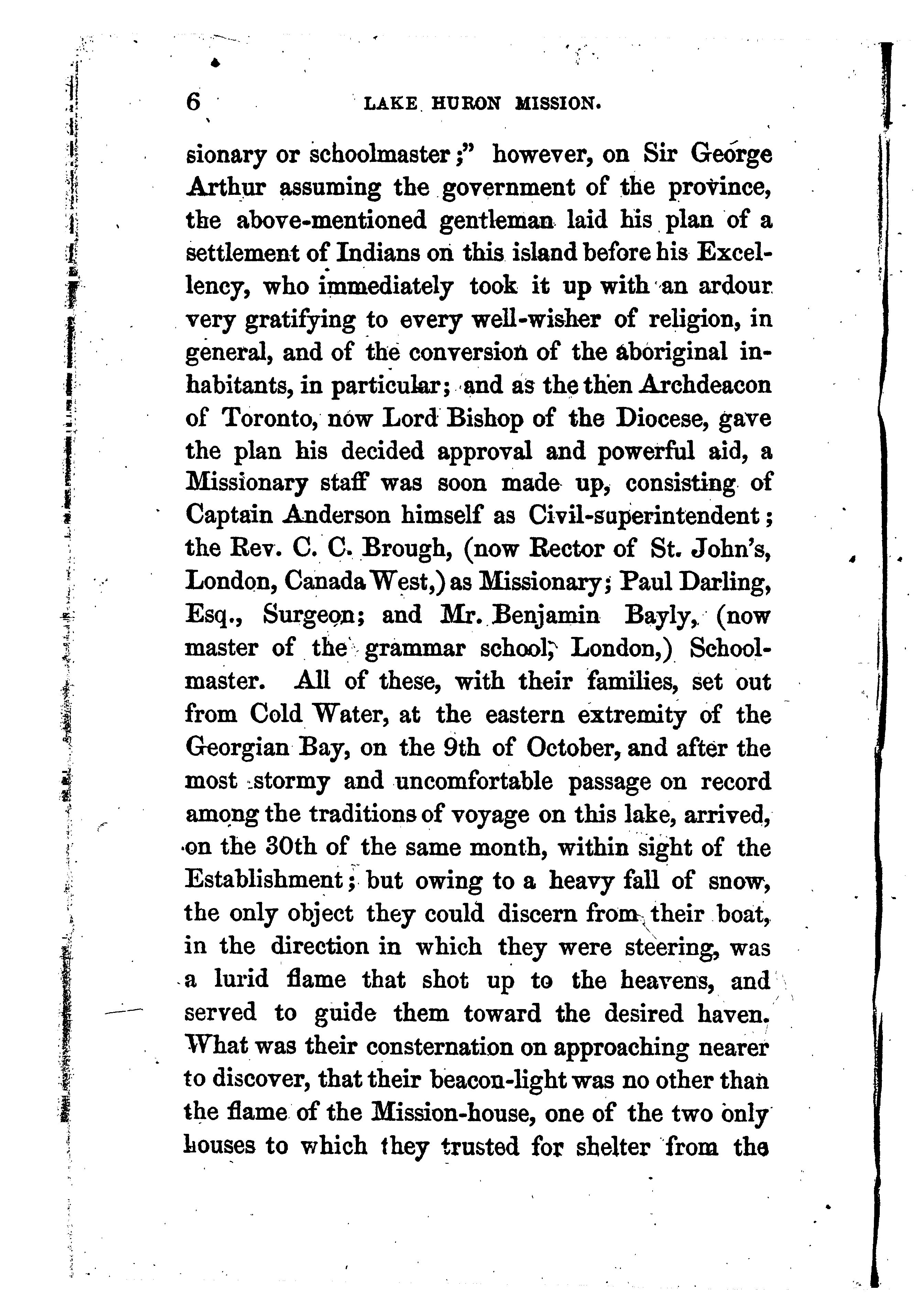 6 LAKE HURON MISSION.

sionary or schoolmaster;" however, on Sir George Arthur assuming the government of the province, the above-mentioned gentleman laid his plan of a settlement of Indians on this island before his Excellency, who immediately took it up with an ardour very gratifying to every well-wisher of religion, in general, and of the conversion of the aboriginal inhabitants, in particular; and as the then Archdeacon of Toronto, now Lord Bishop of the Diocese, gave the plan his decided approval and powerful aid, a Missionary staff was soon made up, consisting of Captain Anderson himself as Civil-superintendent; the Rev. C. C. Brough, (now Rector of St. John's, London, Canada West,) as Missionary; Paul Darling, Esq., Surgeon; and Mr. Benjamin Bayly, (now master of the grammar school, London,) Schoolmaster. All of these, with their families, set out from Cold Water, at the eastern extremity of the Georgian Bay, on the 9th of October, and after the most stormy and uncomfortable passage on record among the traditions of voyage on this lake, arrived, on the 30th of the same month, within sight of the Establishment; but owing to a heavy fall of snow, the only object they could discern from their boat, in the direction in which they were steering, was a lurid flame that shot up to the heavens, and served to guide them toward the desired haven. What was their consternation on approaching nearer to discover, that their beacon-light was no other than the flame of the Mission-house, one of the two only houses to which they trusted for shelter from the